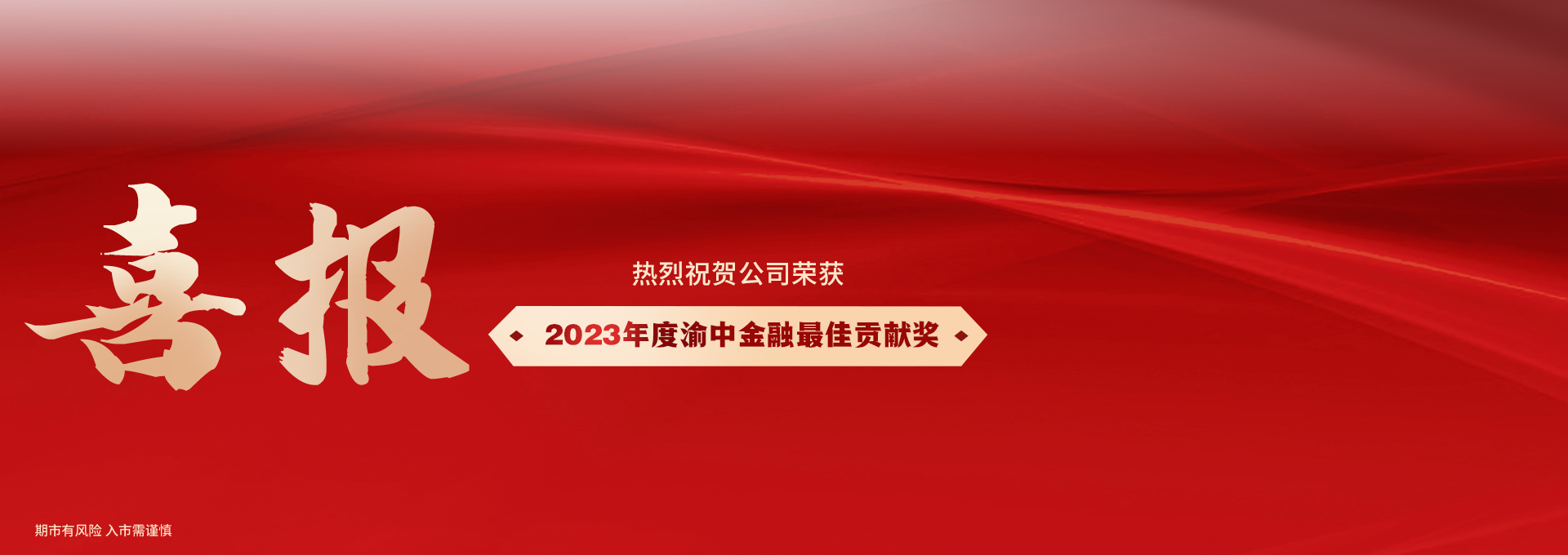 喜报

热烈祝贺公司荣获

2023年度渝中金融最佳贡献奖

期市有风险 入市需谨慎